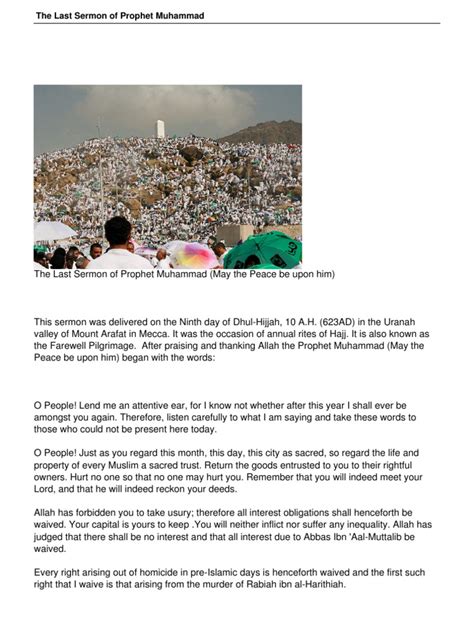 The Last Sermon of Prophet Muhammad

The Last Sermon of Prophet Muhammad (May the Peace be upon him)

This sermon was delivered on the Ninth day of Dhul-Hijjah, 10 A.H. (623AD) in the Uranah valley of Mount Arafat in Mecca. It was the occasion of annual rites of Hajj. It is also known as the Farewell Pilgrimage. After praising and thanking Allah the Prophet Muhammad (May the Peace be upon him) began with the words:

O People! Lend me an attentive ear, for I know not whether after this year I shall ever be amongst you again. Therefore, listen carefully to what I am saying and take these words to those who could not be present here today.

O People! Just as you regard this month, this day, this city as sacred, so regard the life and property of every Muslim a sacred trust. Return the goods entrusted to you to their rightful owners. Hurt no one so that no one may hurt you. Remember that you will indeed meet your Lord, and that he will indeed reckon your deeds.

Allah has forbidden you to take usury; therefore all interest obligations shall henceforth be waived. Your capital is yours to keep .You will neither inflict nor suffer any inequality. Allah has judged that there shall be no interest and that all interest due to Abbas Ibn 'Aal-Muttalib be waived.

Every right arising out of homicide in pre-Islamic days is henceforth waived and the first such right that I waive is that arising from the murder of Rabiah ibn al-Harithiah.